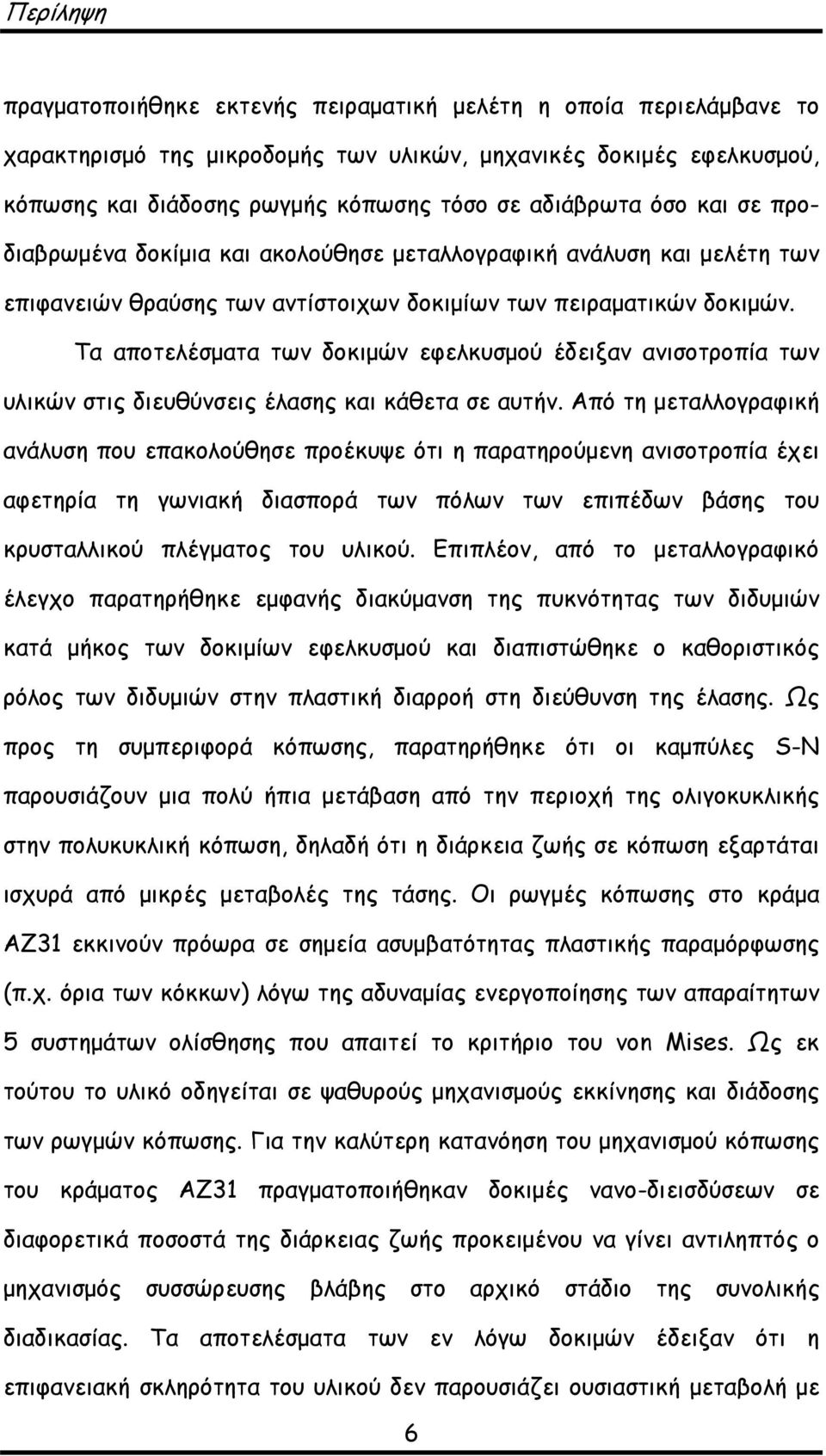 Περίληψη

πραγματοποιήθηκε εκτενής πειραματική μελέτη η οποία περιελάμβανε το χαρακτηρισμό της μικροδομής των υλικών, μηχανικές δοκιμές εφελκυσμού, κόπωσης και διάδοσης ρωγμής κόπωσης τόσο σε αδιάβρωτα όσο και σε προδιαβρωμένα δοκίμια και ακολούθησε μεταλλογραφική ανάλυση και μελέτη των επιφανειών θραύσης των αντίστοιχων δοκιμίων των πειραματικών δοκιμών.

Τα αποτελέσματα των δοκιμών εφελκυσμού έδειξαν ανισοτροπία των υλικών στις διευθύνσεις έλασης και κάθετα σε αυτήν. Από τη μεταλλογραφική ανάλυση που επακολούθησε προέκυψε ότι η παρατηρούμενη ανισοτροπία έχει αφετηρία τη γωνιακή διασπορά των πόλων των επιπέδων βάσης του κρυσταλλικού πλέγματος του υλικού. Επιπλέον, από το μεταλλογραφικό έλεγχο παρατηρήθηκε εμφανής διακύμανση της πυκνότητας των διδυμιών κατά μήκος των δοκιμίων εφελκυσμού και διαπιστώθηκε ο καθοριστικός ρόλος των διδυμιών στην πλαστική διαρροή στη διεύθυνση της έλασης. Ως προς τη συμπεριφορά κόπωσης, παρατηρήθηκε ότι οι καμπύλες S-N παρουσιάζουν μια πολύ ήπια μετάβαση από την περιοχή της ολιγοκυκλικής στην πολυκυκλική κόπωση, δηλαδή ότι η διάρκεια ζωής σε κόπωση εξαρτάται ισχυρά από μικρές μεταβολές της τάσης. Οι ρωγμές κόπωσης στο κράμα AZ31 εκκινούν πρόωρα σε σημεία ασυμβατότητας πλαστικής παραμόρφωσης (π.χ. όρια των κόκκων) λόγω της αδυναμίας ενεργοποίησης των απαραίτητων 5 συστημάτων ολίσθησης που απαιτεί το κριτήριο του von Mises. Ως εκ τούτου το υλικό οδηγείται σε ψαθυρούς μηχανισμούς εκκίνησης και διάδοσης των ρωγμών κόπωσης. Για την καλύτερη κατανόηση του μηχανισμού κόπωσης του κράματος AZ31 πραγματοποιήθηκαν δοκιμές νανο-διεισδύσεων σε διαφορετικά ποσοστά της διάρκειας ζωής προκειμένου να γίνει αντιληπτός ο μηχανισμός συσσώρευσης βλάβης στο αρχικό στάδιο της συνολικής διαδικασίας. Τα αποτελέσματα των εν λόγω δοκιμών έδειξαν ότι η επιφανειακή σκληρότητα του υλικού δεν παρουσιάζει ουσιαστική μεταβολή με

6